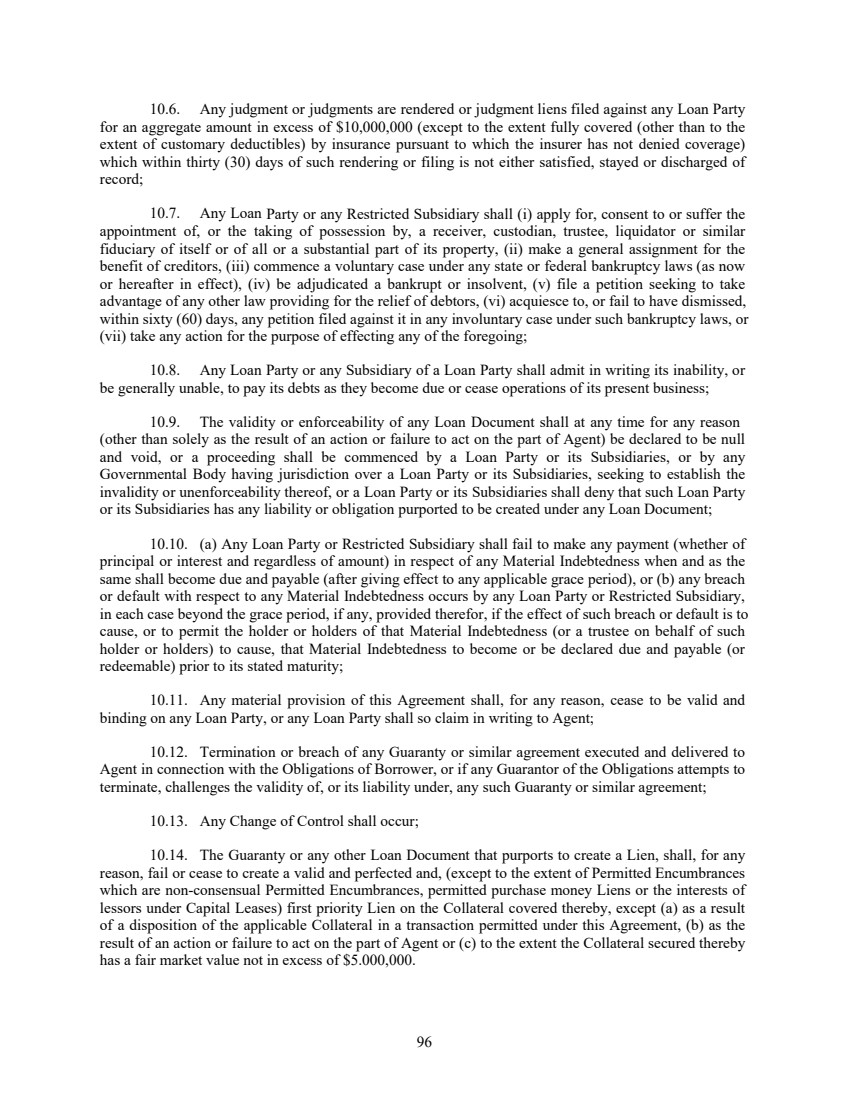 10.6. Any judgment or judgments are rendered or judgment liens filed against any Loan Party for an aggregate amount in excess of $10,000,000 (except to the extent fully covered (other than to the extent of customary deductibles) by insurance pursuant to which the insurer has not denied coverage) which within thirty (30) days of such rendering or filing is not either satisfied, stayed or discharged of record;

10.7. Any Loan Party or any Restricted Subsidiary shall (i) apply for, consent to or suffer the appointment of, or the taking of possession by, a receiver, custodian, trustee, liquidator or similar fiduciary of itself or of all or a substantial part of its property, (ii) make a general assignment for the benefit of creditors, (iii) commence a voluntary case under any state or federal bankruptcy laws (as now or hereafter in effect), (iv) be adjudicated a bankrupt or insolvent, (v) file a petition seeking to take advantage of any other law providing for the relief of debtors, (vi) acquiesce to, or fail to have dismissed, within sixty (60) days, any petition filed against it in any involuntary case under such bankruptcy laws, or (vii) take any action for the purpose of effecting any of the foregoing;

10.8. Any Loan Party or any Subsidiary of a Loan Party shall admit in writing its inability, or be generally unable, to pay its debts as they become due or cease operations of its present business;

10.9. The validity or enforceability of any Loan Document shall at any time for any reason (other than solely as the result of an action or failure to act on the part of Agent) be declared to be null and void, or a proceeding shall be commenced by a Loan Party or its Subsidiaries, or by any Governmental Body having jurisdiction over a Loan Party or its Subsidiaries, seeking to establish the invalidity or unenforceability thereof, or a Loan Party or its Subsidiaries shall deny that such Loan Party or its Subsidiaries has any liability or obligation purported to be created under any Loan Document;

10.10. (a) Any Loan Party or Restricted Subsidiary shall fail to make any payment (whether of principal or interest and regardless of amount) in respect of any Material Indebtedness when and as the same shall become due and payable (after giving effect to any applicable grace period), or (b) any breach or default with respect to any Material Indebtedness occurs by any Loan Party or Restricted Subsidiary, in each case beyond the grace period, if any, provided therefor, if the effect of such breach or default is to cause, or to permit the holder or holders of that Material Indebtedness (or a trustee on behalf of such holder or holders) to cause, that Material Indebtedness to become or be declared due and payable (or redeemable) prior to its stated maturity;

10.11. Any material provision of this Agreement shall, for any reason, cease to be valid and binding on any Loan Party, or any Loan Party shall so claim in writing to Agent;

10.12. Termination or breach of any Guaranty or similar agreement executed and delivered to Agent in connection with the Obligations of Borrower, or if any Guarantor of the Obligations attempts to terminate, challenges the validity of, or its liability under, any such Guaranty or similar agreement;

10.13. Any Change of Control shall occur;

10.14. The Guaranty or any other Loan Document that purports to create a Lien, shall, for any reason, fail or cease to create a valid and perfected and, (except to the extent of Permitted Encumbrances which are non-consensual Permitted Encumbrances, permitted purchase money Liens or the interests of lessors under Capital Leases) first priority Lien on the Collateral covered thereby, except (a) as a result of a disposition of the applicable Collateral in a transaction permitted under this Agreement, (b) as the result of an action or failure to act on the part of Agent or (c) to the extent the Collateral secured thereby has a fair market value not in excess of $5.000,000.

96